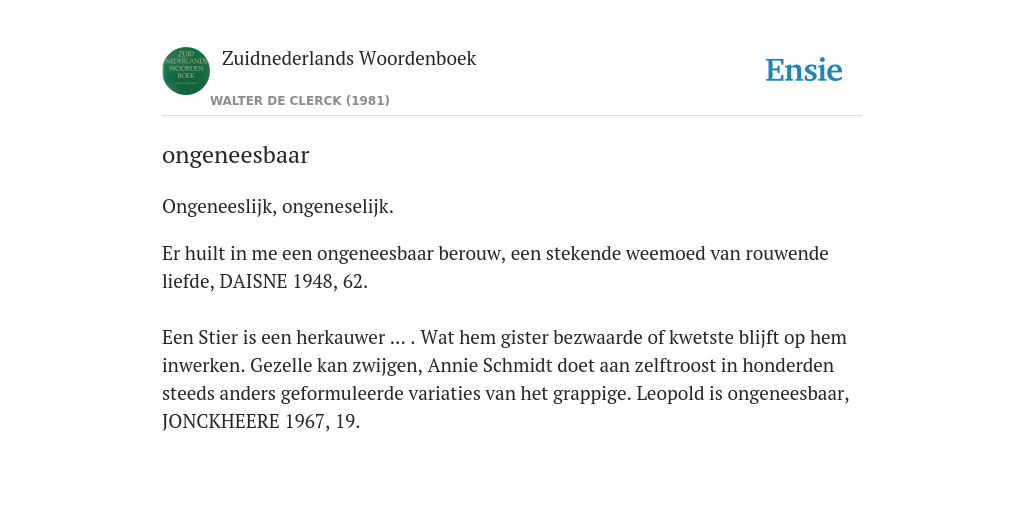 ZUID NEDERLANDS WOORDEN BOEK

Zuidnederlands Woordenboek

WALTER DE CLERCK (1981)

Ensie

ongeneesbaar

Ongeneeslijk, ongeneselijk.

Er huilt in me een ongeneesbaar berouw, een stekende weemoed van rouwende liefde, DAISNE 1948, 62.

Een Stier is een herkauwer ... . Wat hem gister bezwaarde of kwetste blijft op hem inwerken. Gezelle kan zwijgen, Annie Schmidt doet aan zelftroost in honderden steeds anders geformuleerde variaties van het grappige. Leopold is ongeneesbaar, JONCKHEERE 1967, 19.